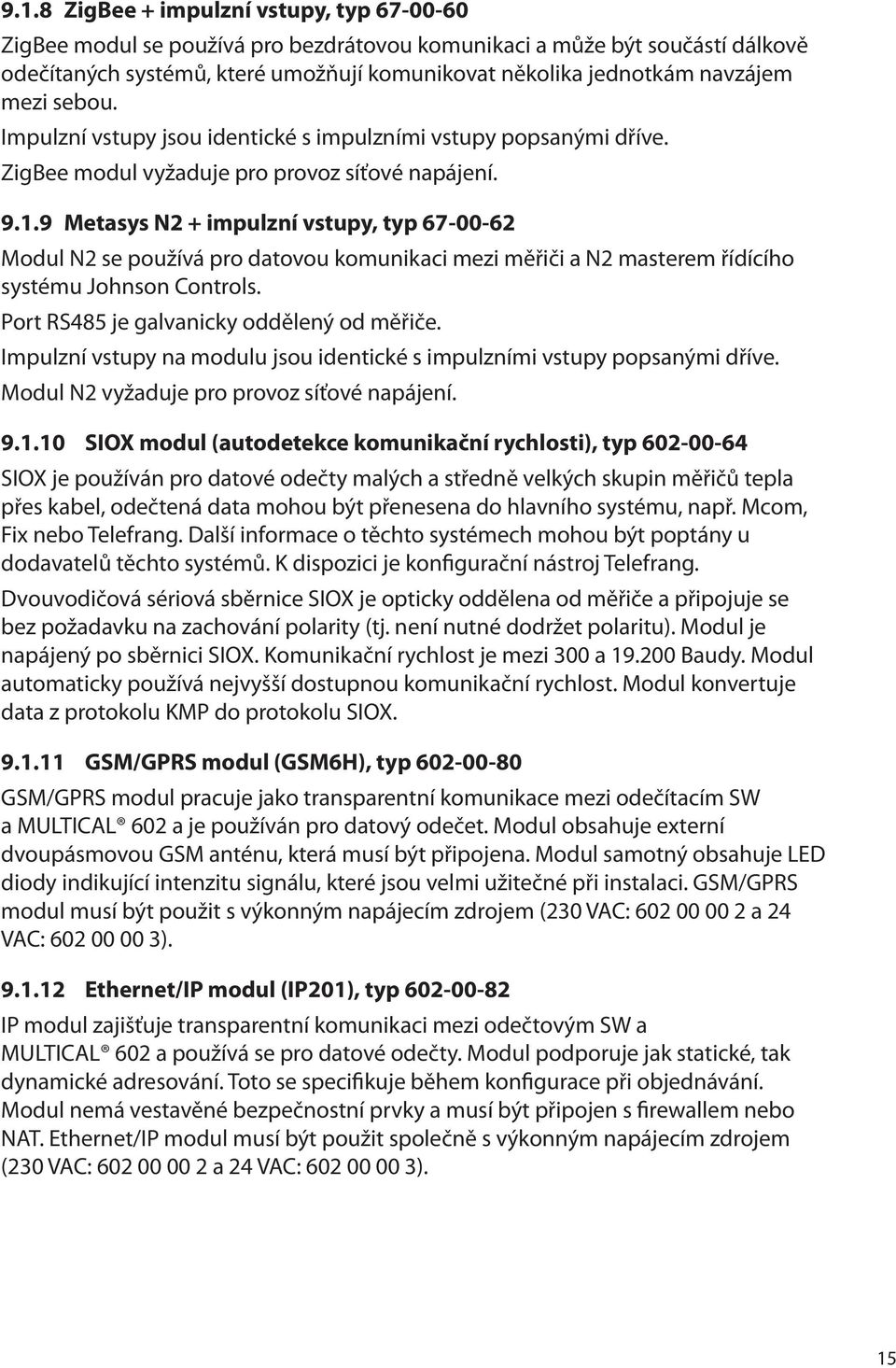 9.1.8 ZigBee + impulzní vstupy, typ 67-00-60

ZigBee modul se používá pro bezdrátovou komunikaci a může být součástí dálkově odečítaných systémů, které umožňují komunikovat několika jednotkám navzájem mezi sebou.

Impulzní vstupy jsou identické s impulzními vstupy popsanými dříve.

ZigBee modul vyžaduje pro provoz síťové napájení.

9.1.9 Metasys N2 + impulzní vstupy, typ 67-00-62

Modul N2 se používá pro datovou komunikaci mezi měřiči a N2 masterem řídícího systému Johnson Controls.

Port RS485 je galvanicky oddělený od měřiče.

Impulzní vstupy na modulu jsou identické s impulzními vstupy popsanými dříve.

Modul N2 vyžaduje pro provoz síťové napájení.

9.1.10 SIOX modul (autodetekce komunikační rychlosti), typ 602-00-64

SIOX je používán pro datové odečty malých a středně velkých skupin měřičů tepla přes kabel, odečtená data mohou být přenesena do hlavního systému, např. Mcom, Fix nebo Telefrang. Další informace o těchto systémech mohou být poptány u dodavatelů těchto systémů. K dispozici je konfigurační nástroj Telefrang.

Dvouvodičová sériová sběrnice SIOX je opticky oddělena od měřiče a připojuje se bez požadavku na zachování polarity (tj. není nutné dodržet polaritu). Modul je napájený po sběrnici SIOX. Komunikační rychlost je mezi 300 a 19.200 Baudy. Modul automaticky používá nejvyšší dostupnou komunikační rychlost. Modul konvertuje data z protokolu KMP do protokolu SIOX.

9.1.11 GSM/GPRS modul (GSM6H), typ 602-00-80

GSM/GPRS modul pracuje jako transparentní komunikace mezi odečítacím SW a MULTICAL® 602 a je používán pro datový odečet. Modul obsahuje externí dvoupásmovou GSM anténu, která musí být připojena. Modul samotný obsahuje LED diody indikující intenzitu signálu, které jsou velmi užitečné při instalaci. GSM/GPRS modul musí být použit s výkonným napájecím zdrojem (230 VAC: 602 00 00 2 a 24 VAC: 602 00 00 3).

9.1.12 Ethernet/IP modul (IP201), typ 602-00-82

IP modul zajišťuje transparentní komunikaci mezi odečtovým SW a MULTICAL® 602 a používá se pro datové odečty. Modul podporuje jak statické, tak dynamické adresování. Toto se specifikuje během konfigurace při objednávání. Modul nemá vestavěné bezpečnostní prvky a musí být připojen s firewallem nebo NAT. Ethernet/IP modul musí být použit společně s výkonným napájecím zdrojem (230 VAC: 602 00 00 2 a 24 VAC: 602 00 00 3).

15